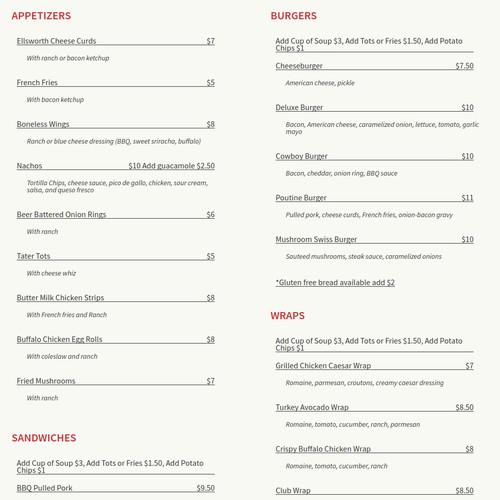 APPETIZERS

Ellsworth Cheese Curds $7

With ranch or bacon ketchup

French Fries $5

With bacon ketchup

Boneless Wings $8

Ranch or blue cheese dressing (BBQ, sweet sriracha, buffalo)

Nachos $10 Add guacamole $2.50

Tortilla Chips, cheese sauce, pico de gallo, chicken, sour cream, salsa, and queso fresco

Beer Battered Onion Rings $6

With ranch

Tater Tots $5

With cheese whiz

Butter Milk Chicken Strips $8

With French fries and Ranch

Buffalo Chicken Egg Rolls $8

With coleslaw and ranch

Fried Mushrooms $7

With ranch

SANDWICHES

Add Cup of Soup $3, Add Tots or Fries $1.50, Add Potato Chips $1

BBQ Pulled Pork $9.50

BURGERS

Add Cup of Soup $3, Add Tots or Fries $1.50, Add Potato Chips $1

Cheeseburger $7.50

American cheese, pickle

Deluxe Burger $10

Bacon, American cheese, caramelized onion, lettuce, tomato, garlic mayo

Cowboy Burger $10

Bacon, cheddar, onion ring, BBQ sauce

Poutine Burger $11

Pulled pork, cheese curds, French fries, onion-bacon gravy

Mushroom Swiss Burger $10

Sauteed mushrooms, steak sauce, caramelized onions

*Gluten free bread available add $2

WRAPS

Add Cup of Soup $3, Add Tots or Fries $1.50, Add Potato Chips $1

Grilled Chicken Caesar Wrap $7

Romaine, parmesan, croutons, creamy caesar dressing

Turkey Avocado Wrap $8.50

Romaine, tomato, cucumber, ranch, parmesan

Crispy Buffalo Chicken Wrap $8

Romaine, tomato, cucumber, ranch

Club Wrap $8.50